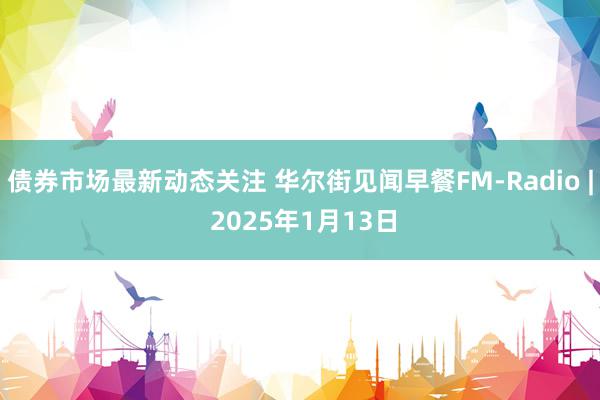 债券市场最新动态关注 华尔街见闻早餐FM-Radio | 2025年1月13日